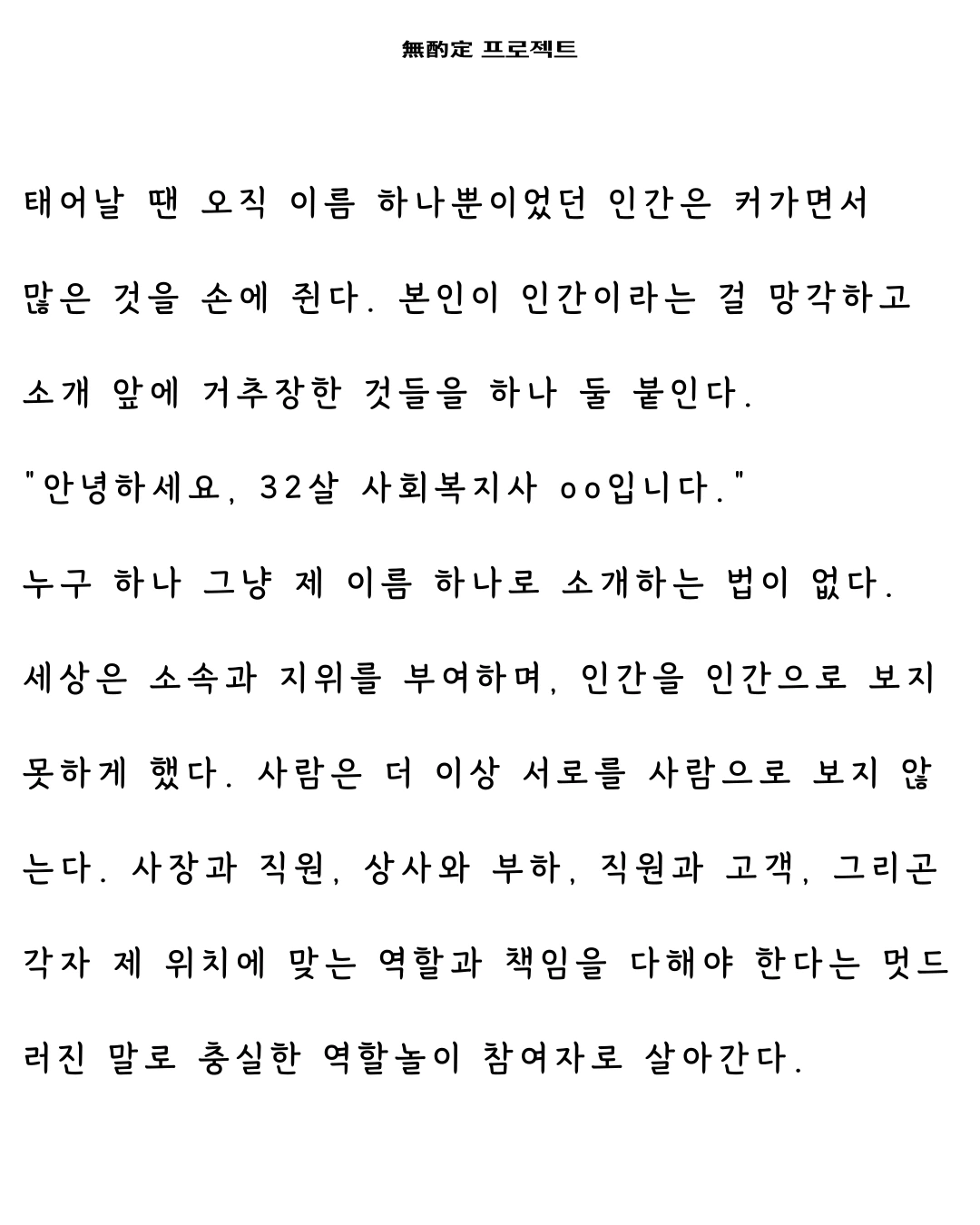 無酌定 프로젝트

태어날 땐 오직 이름 하나뿐이었던 인간은 커가면서 많은 것을 손에 쥔다. 본인이 인간이라는 걸 망각하고 소개 앞에 거추장한 것들을 하나 둘 붙인다.

"안녕하세요, 32살 사회복지사 oo입니다."

누구 하나 그냥 제 이름 하나로 소개하는 법이 없다.

세상은 소속과 지위를 부여하며, 인간을 인간으로 보지 못하게 했다. 사람은 더 이상 서로를 사람으로 보지 않는다. 사장과 직원, 상사와 부하, 직원과 고객, 그리곤 각자 제 위치에 맞는 역할과 책임을 다해야 한다는 멋드러진 말로 충실한 역할놀이 참여자로 살아간다.